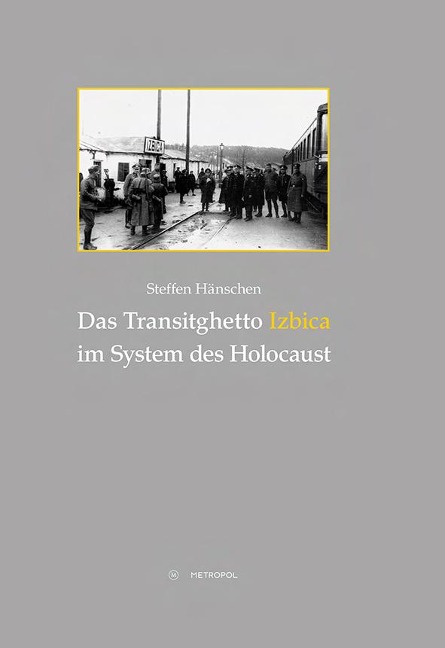 IZBICA

Steffen Hänschen

Das Transitghetto Izbica im System des Holocaust

M METROPOL